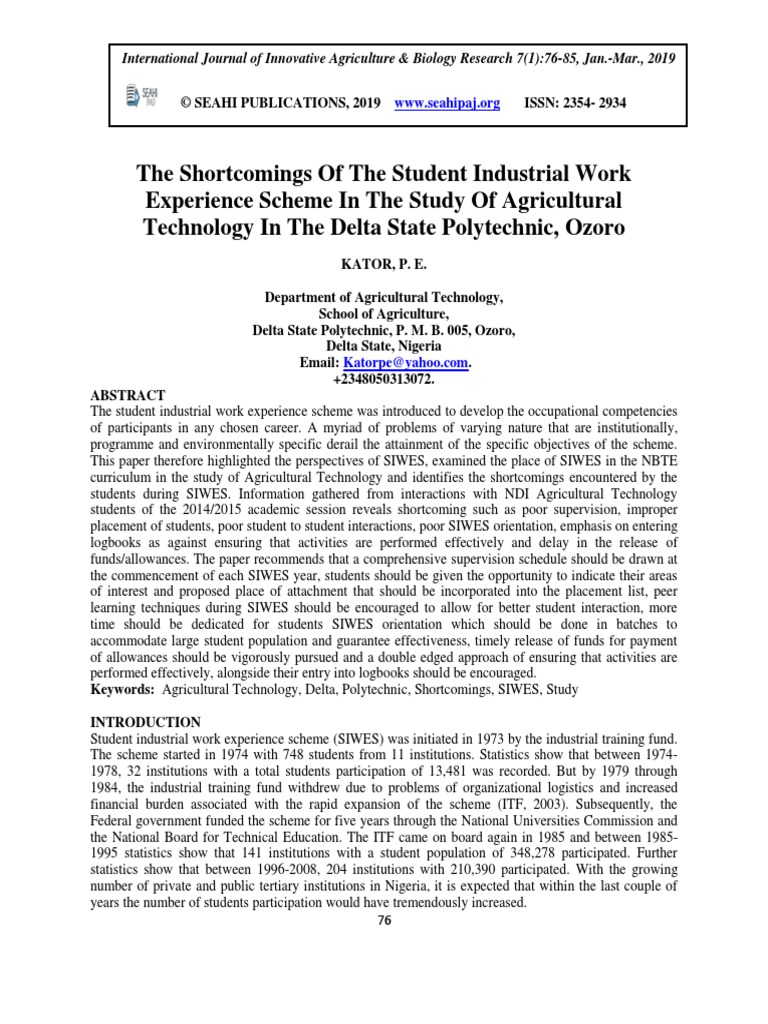 International Journal of Innovative Agriculture & Biology Research 7(1):76-85, Jan.-Mar., 2019

SEAHI PAJ © SEAHI PUBLICATIONS, 2019 www.seahipaj.org ISSN: 2354- 2934

The Shortcomings Of The Student Industrial Work Experience Scheme In The Study Of Agricultural Technology In The Delta State Polytechnic, Ozoro

KATOR, P. E.

Department of Agricultural Technology,
School of Agriculture,
Delta State Polytechnic, P. M. B. 005, Ozoro,
Delta State, Nigeria
Email: Katorpe@yahoo.com.
+2348050313072.

ABSTRACT
The student industrial work experience scheme was introduced to develop the occupational competencies of participants in any chosen career. A myriad of problems of varying nature that are institutionally, programme and environmentally specific derail the attainment of the specific objectives of the scheme. This paper therefore highlighted the perspectives of SIWES, examined the place of SIWES in the NBTE curriculum in the study of Agricultural Technology and identifies the shortcomings encountered by the students during SIWES. Information gathered from interactions with NDI Agricultural Technology students of the 2014/2015 academic session reveals shortcoming such as poor supervision, improper placement of students, poor student to student interactions, poor SIWES orientation, emphasis on entering logbooks as against ensuring that activities are performed effectively and delay in the release of funds/allowances. The paper recommends that a comprehensive supervision schedule should be drawn at the commencement of each SIWES year, students should be given the opportunity to indicate their areas of interest and proposed place of attachment that should be incorporated into the placement list, peer learning techniques during SIWES should be encouraged to allow for better student interaction, more time should be dedicated for students SIWES orientation which should be done in batches to accommodate large student population and guarantee effectiveness, timely release of funds for payment of allowances should be vigorously pursued and a double edged approach of ensuring that activities are performed effectively, alongside their entry into logbooks should be encouraged.
Keywords: Agricultural Technology, Delta, Polytechnic, Shortcomings, SIWES, Study

INTRODUCTION
Student industrial work experience scheme (SIWES) was initiated in 1973 by the industrial training fund. The scheme started in 1974 with 748 students from 11 institutions. Statistics show that between 1974-1978, 32 institutions with a total students participation of 13,481 was recorded. But by 1979 through 1984, the industrial training fund withdrew due to problems of organizational logistics and increased financial burden associated with the rapid expansion of the scheme (ITF, 2003). Subsequently, the Federal government funded the scheme for five years through the National Universities Commission and the National Board for Technical Education. The ITF came on board again in 1985 and between 1985-1995 statistics show that 141 institutions with a student population of 348,278 participated. Further statistics show that between 1996-2008, 204 institutions with 210,390 participated. With the growing number of private and public tertiary institutions in Nigeria, it is expected that within the last couple of years the number of students participation would have tremendously increased.

76